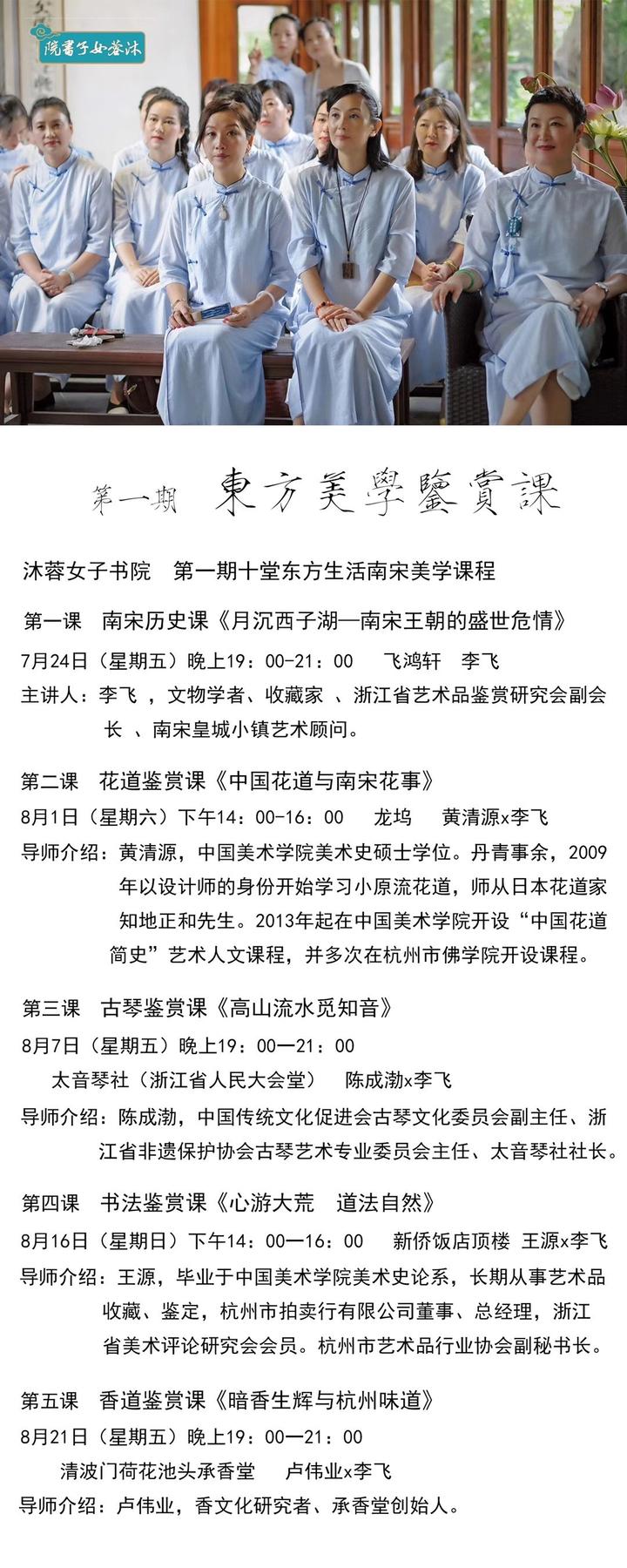 院書子女蓉沐

第一期 東方美學鑒賞課

沐蓉女子书院 第一期十堂东方生活南宋美学课程

第一课 南宋历史课《月沉西子湖—南宋王朝的盛世危情》

7月24日（星期五）晚上19：00-21：00 飞鸿轩 李飞

主讲人：李飞 ，文物学者、收藏家 、浙江省艺术品鉴赏研究会副会长 、南宋皇城小镇艺术顾问。

第二课 花道鉴赏课《中国花道与南宋花事》

8月1日（星期六）下午14：00-16：00 龙坞 黄清源x李飞

导师介绍：黄清源，中国美术学院美术史硕士学位。丹青事余，2009年以设计师的身份开始学习小原流花道，师从日本花道家知地正和先生。2013年起在中国美术学院开设“中国花道简史”艺术人文课程，并多次在杭州市佛学院开设课程。

第三课 古琴鉴赏课《高山流水觅知音》

8月7日（星期五）晚上19：00—21：00

太音琴社（浙江省人民大会堂） 陈成渤x李飞

导师介绍：陈成渤，中国传统文化促进会古琴文化委员会副主任、浙江省非遗保护协会古琴艺术专业委员会主任、太音琴社社长。

第四课 书法鉴赏课《心游大荒 道法自然》

8月16日（星期日）下午14：00—16：00 新侨饭店顶楼 王源x李飞

导师介绍：王源，毕业于中国美术学院美术史论系，长期从事艺术品收藏、鉴定，杭州市拍卖行有限公司董事、总经理，浙江省美术评论研究会会员。杭州市艺术品行业协会副秘书长。

第五课 香道鉴赏课《暗香生辉与杭州味道》

8月21日（星期五）晚上19：00—21：00

清波门荷花池头承香堂 卢伟业x李飞

导师介绍：卢伟业，香文化研究者、承香堂创始人。